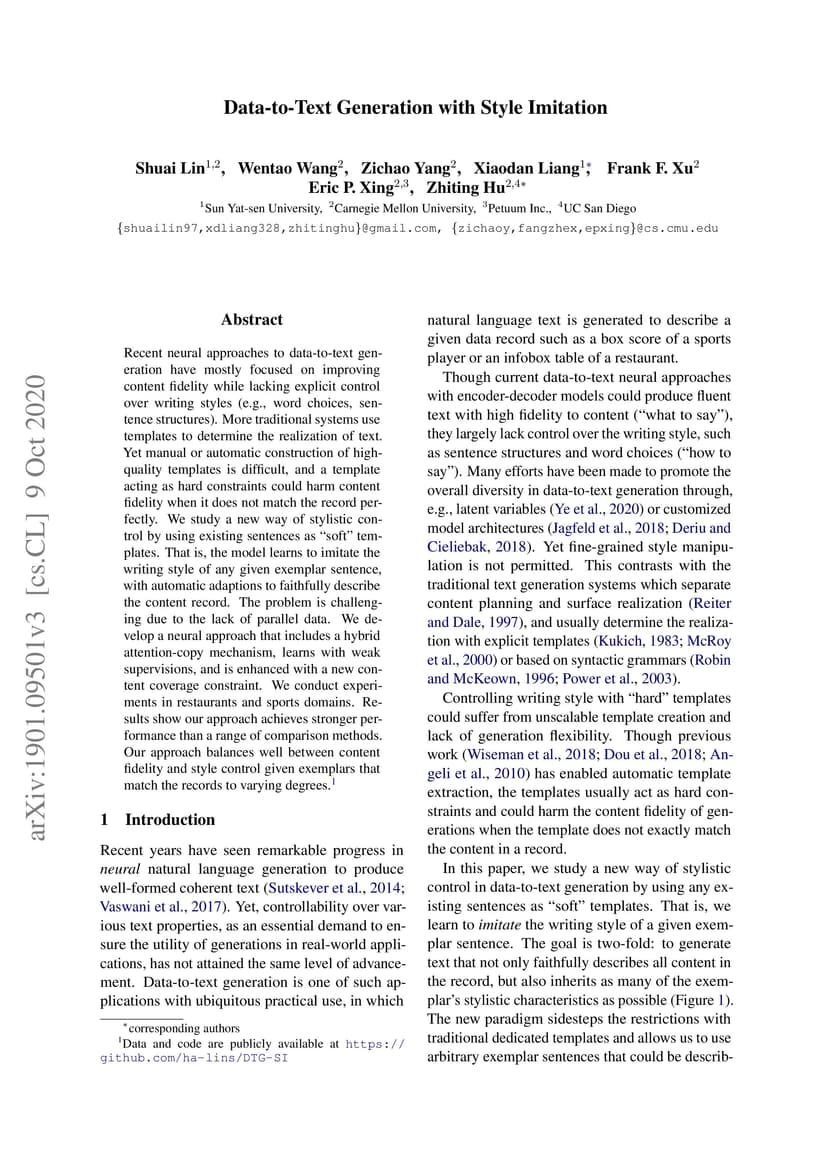 Data-to-Text Generation with Style Imitation

Shuai Lin$^{1,2}$, Wentao Wang$^{2}$, Zichao Yang$^{2}$, Xiaodan Liang$^{1*}$, Frank F. Xu$^{2}$
Eric P. Xing$^{2,3}$, Zhiting Hu$^{2,4*}$

$^{1}$Sun Yat-sen University, $^{2}$Carnegie Mellon University, $^{3}$Petuum Inc., $^{4}$UC San Diego
{shuailin97,xdliang328,zhitinghu}@gmail.com, {zichaoy,fangzhex,epxing}@cs.cmu.edu

arXiv:1901.09501v3 [cs.CL] 9 Oct 2020

Abstract

Recent neural approaches to data-to-text generation have mostly focused on improving content fidelity while lacking explicit control over writing styles (e.g., word choices, sentence structures). More traditional systems use templates to determine the realization of text. Yet manual or automatic construction of high-quality templates is difficult, and a template acting as hard constraints could harm content fidelity when it does not match the record perfectly. We study a new way of stylistic control by using existing sentences as “soft” templates. That is, the model learns to imitate the writing style of any given exemplar sentence, with automatic adaptions to faithfully describe the content record. The problem is challenging due to the lack of parallel data. We develop a neural approach that includes a hybrid attention-copy mechanism, learns with weak supervisions, and is enhanced with a new content coverage constraint. We conduct experiments in restaurants and sports domains. Results show our approach achieves stronger performance than a range of comparison methods. Our approach balances well between content fidelity and style control given exemplars that match the records to varying degrees.$^{1}$

1 Introduction

Recent years have seen remarkable progress in neural natural language generation to produce well-formed coherent text (Sutskever et al., 2014; Vaswani et al., 2017). Yet, controllability over various text properties, as an essential demand to ensure the utility of generations in real-world applications, has not attained the same level of advancement. Data-to-text generation is one of such applications with ubiquitous practical use, in which

$^{*}$corresponding authors
$^{1}$Data and code are publicly available at https://github.com/ha-lins/DTG-SI

natural language text is generated to describe a given data record such as a box score of a sports player or an infobox table of a restaurant.

Though current data-to-text neural approaches with encoder-decoder models could produce fluent text with high fidelity to content (“what to say”), they largely lack control over the writing style, such as sentence structures and word choices (“how to say”). Many efforts have been made to promote the overall diversity in data-to-text generation through, e.g., latent variables (Ye et al., 2020) or customized model architectures (Jagfeld et al., 2018; Deriu and Cieliebak, 2018). Yet fine-grained style manipulation is not permitted. This contrasts with the traditional text generation systems which separate content planning and surface realization (Reiter and Dale, 1997), and usually determine the realization with explicit templates (Kukich, 1983; McRoy et al., 2000) or based on syntactic grammars (Robin and McKeown, 1996; Power et al., 2003).

Controlling writing style with “hard” templates could suffer from unscalable template creation and lack of generation flexibility. Though previous work (Wiseman et al., 2018; Dou et al., 2018; Angeli et al., 2010) has enabled automatic template extraction, the templates usually act as hard constraints and could harm the content fidelity of generations when the template does not exactly match the content in a record.

In this paper, we study a new way of stylistic control in data-to-text generation by using any existing sentences as “soft” templates. That is, we learn to imitate the writing style of a given exemplar sentence. The goal is two-fold: to generate text that not only faithfully describes all content in the record, but also inherits as many of the exemplar’s stylistic characteristics as possible (Figure 1). The new paradigm sidesteps the restrictions with traditional dedicated templates and allows us to use arbitrary exemplar sentences that could be describ-